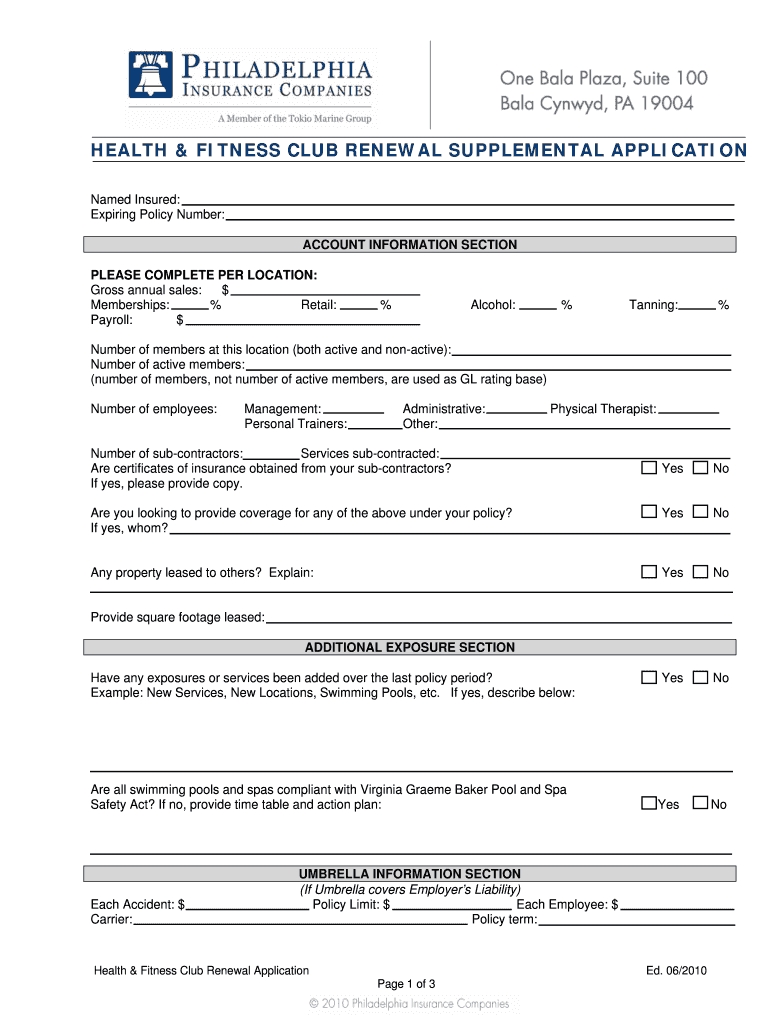 PHILADELPHIA INSURANCE COMPANIES
A Member of the Tokio Marine Group

One Bala Plaza, Suite 100
Bala Cynwyd, PA 19004

HEALTH & FITNESS CLUB RENEWAL SUPPLEMENTAL APPLICATION

Named Insured:
Expiring Policy Number:

ACCOUNT INFORMATION SECTION

PLEASE COMPLETE PER LOCATION:
Gross annual sales: $
Memberships: % Retail: % Alcohol: % Tanning: %
Payroll: $

Number of members at this location (both active and non-active):
Number of active members:
(number of members, not number of active members, are used as GL rating base)

Number of employees: Management: Administrative: Physical Therapist:
Personal Trainers: Other:

Number of sub-contractors: Services sub-contracted:
Are certificates of insurance obtained from your sub-contractors? Yes No
If yes, please provide copy.

Are you looking to provide coverage for any of the above under your policy? Yes No
If yes, whom?

Any property leased to others? Explain: Yes No

Provide square footage leased:

ADDITIONAL EXPOSURE SECTION

Have any exposures or services been added over the last policy period? Yes No
Example: New Services, New Locations, Swimming Pools, etc. If yes, describe below:

Are all swimming pools and spas compliant with Virginia Graeme Baker Pool and Spa Safety Act? If no, provide time table and action plan: Yes No

UMBRELLA INFORMATION SECTION
(If Umbrella covers Employer's Liability)
Each Accident: $ Policy Limit: $ Each Employee: $
Carrier: Policy term:

Health & Fitness Club Renewal Application Ed. 06/2010
Page 1 of 3
© 2010 Philadelphia Insurance Companies